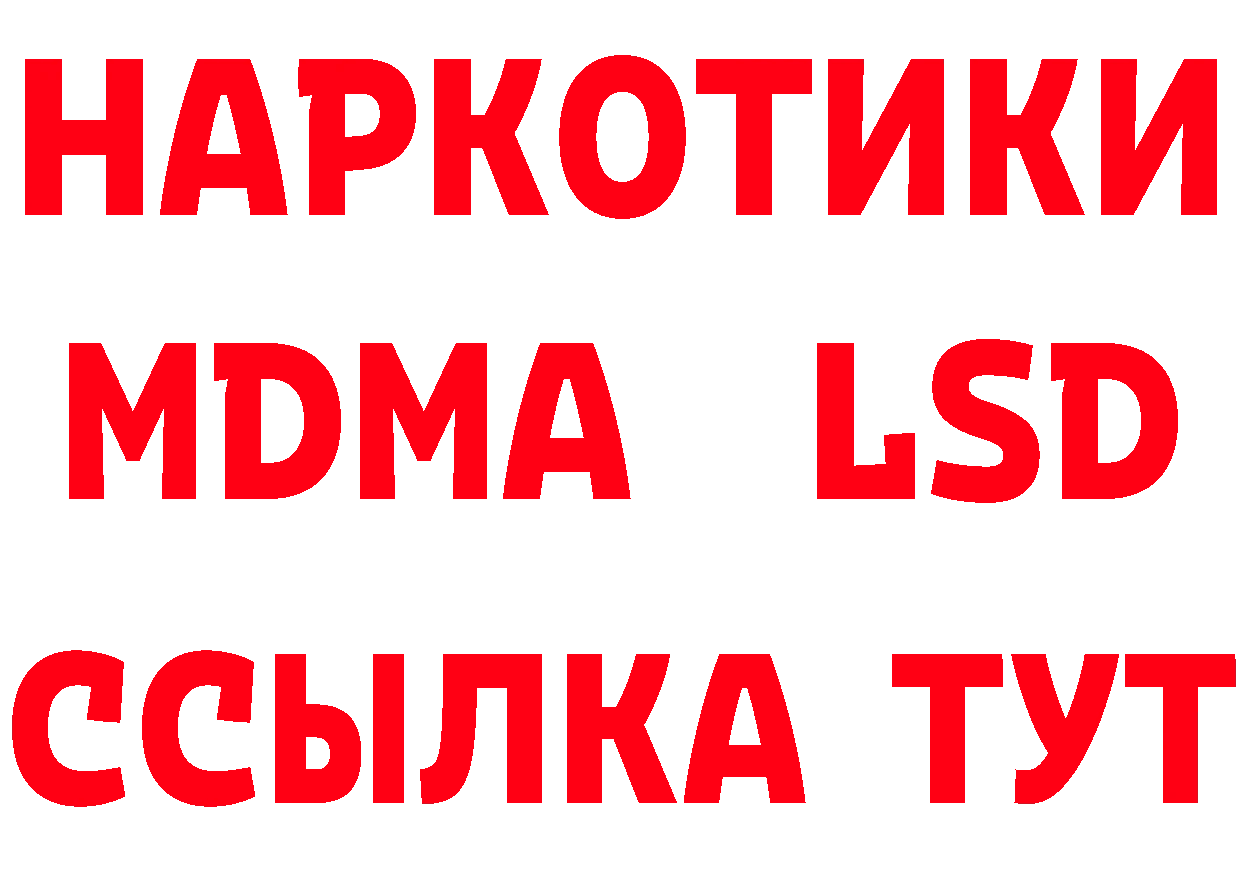 НАРКОТИКИ
MDMA LSD
ССЫЛКА ТУТ